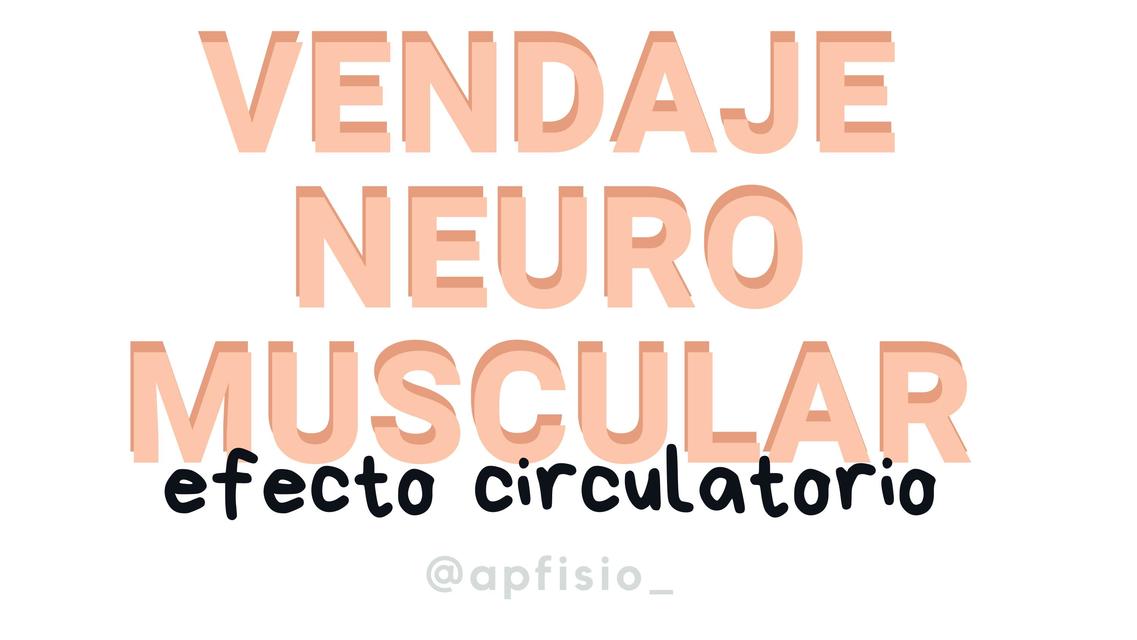 VENDAJE NEURO MUSCULAR
efecto circulatorio

@apfisio_